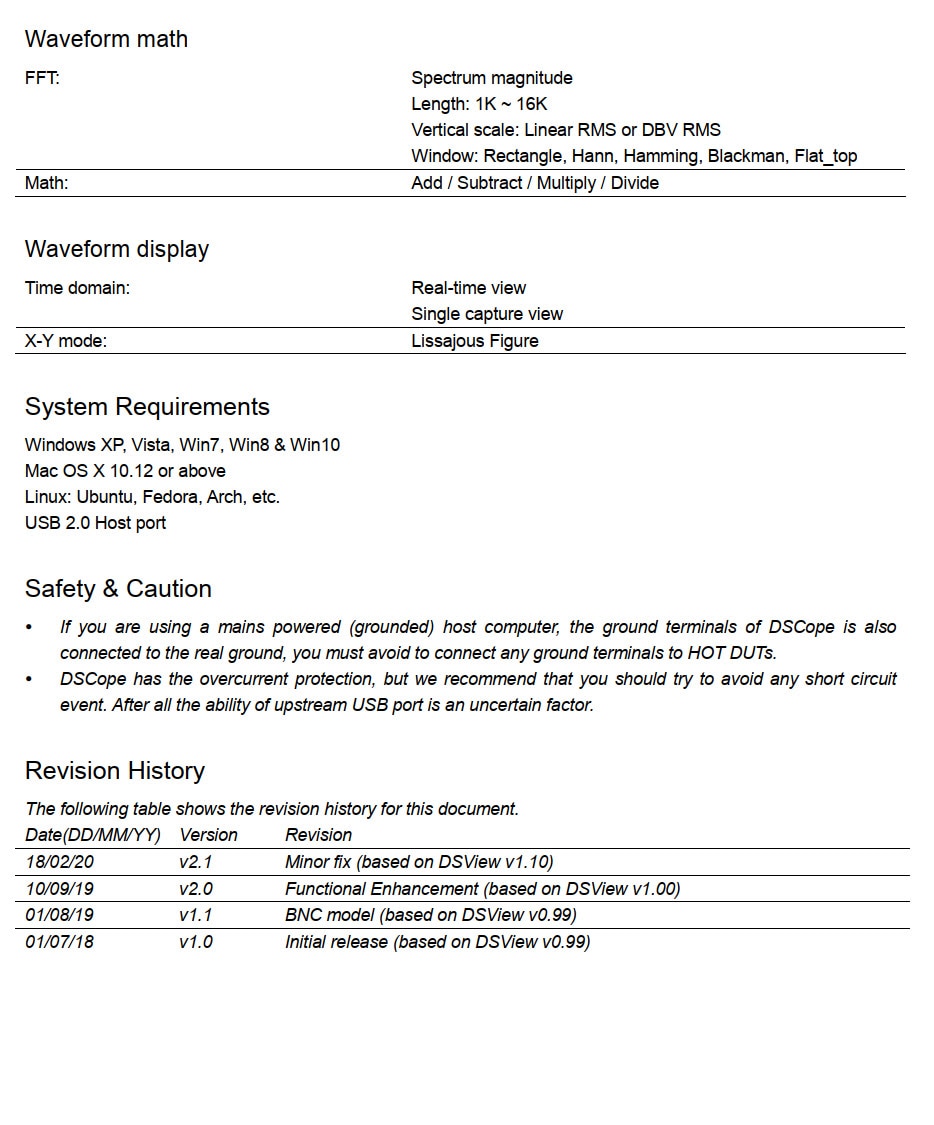 Waveform math

| | |
|---|---|
| FFT: | Spectrum magnitude<br>Length: 1K ~ 16K<br>Vertical scale: Linear RMS or DBV RMS<br>Window: Rectangle, Hann, Hamming, Blackman, Flat_top |
| Math: | Add / Subtract / Multiply / Divide |

Waveform display

| | |
|---|---|
| Time domain: | Real-time view<br>Single capture view |
| X-Y mode: | Lissajous Figure |

System Requirements

Windows XP, Vista, Win7, Win8 & Win10
Mac OS X 10.12 or above
Linux: Ubuntu, Fedora, Arch, etc.
USB 2.0 Host port

Safety & Caution

• If you are using a mains powered (grounded) host computer, the ground terminals of DSCope is also connected to the real ground, you must avoid to connect any ground terminals to HOT DUTs.
• DSCope has the overcurrent protection, but we recommend that you should try to avoid any short circuit event. After all the ability of upstream USB port is an uncertain factor.

Revision History

The following table shows the revision history for this document.

| Date(DD/MM/YY) | Version | Revision |
|---|---|---|
| 18/02/20 | v2.1 | Minor fix (based on DSView v1.10) |
| 10/09/19 | v2.0 | Functional Enhancement (based on DSView v1.00) |
| 01/08/19 | v1.1 | BNC model (based on DSView v0.99) |
| 01/07/18 | v1.0 | Initial release (based on DSView v0.99) |